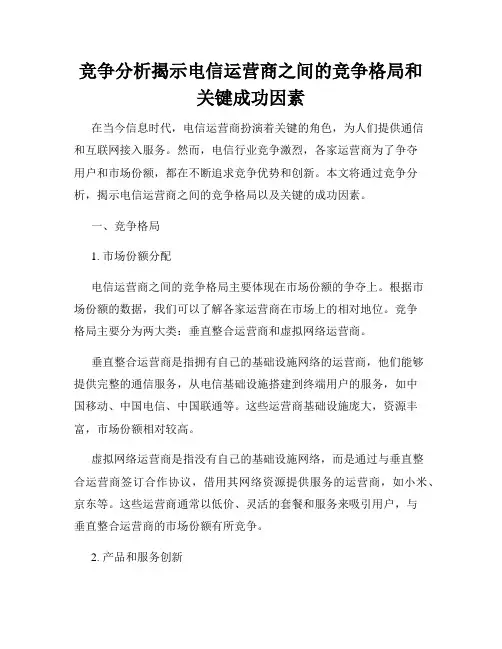 竞争分析揭示电信运营商之间的竞争格局和关键成功因素

在当今信息时代，电信运营商扮演着关键的角色，为人们提供通信和互联网接入服务。然而，电信行业竞争激烈，各家运营商为了争夺用户和市场份额，都在不断追求竞争优势和创新。本文将通过竞争分析，揭示电信运营商之间的竞争格局以及关键的成功因素。

一、竞争格局

1. 市场份额分配

电信运营商之间的竞争格局主要体现在市场份额的争夺上。根据市场份额的数据，我们可以了解各家运营商在市场上的相对地位。竞争格局主要分为两大类：垂直整合运营商和虚拟网络运营商。

垂直整合运营商是指拥有自己的基础设施网络的运营商，他们能够提供完整的通信服务，从电信基础设施搭建到终端用户的服务，如中国移动、中国电信、中国联通等。这些运营商基础设施庞大，资源丰富，市场份额相对较高。

虚拟网络运营商是指没有自己的基础设施网络，而是通过与垂直整合运营商签订合作协议，借用其网络资源提供服务的运营商，如小米、京东等。这些运营商通常以低价、灵活的套餐和服务来吸引用户，与垂直整合运营商的市场份额有所竞争。

2. 产品和服务创新